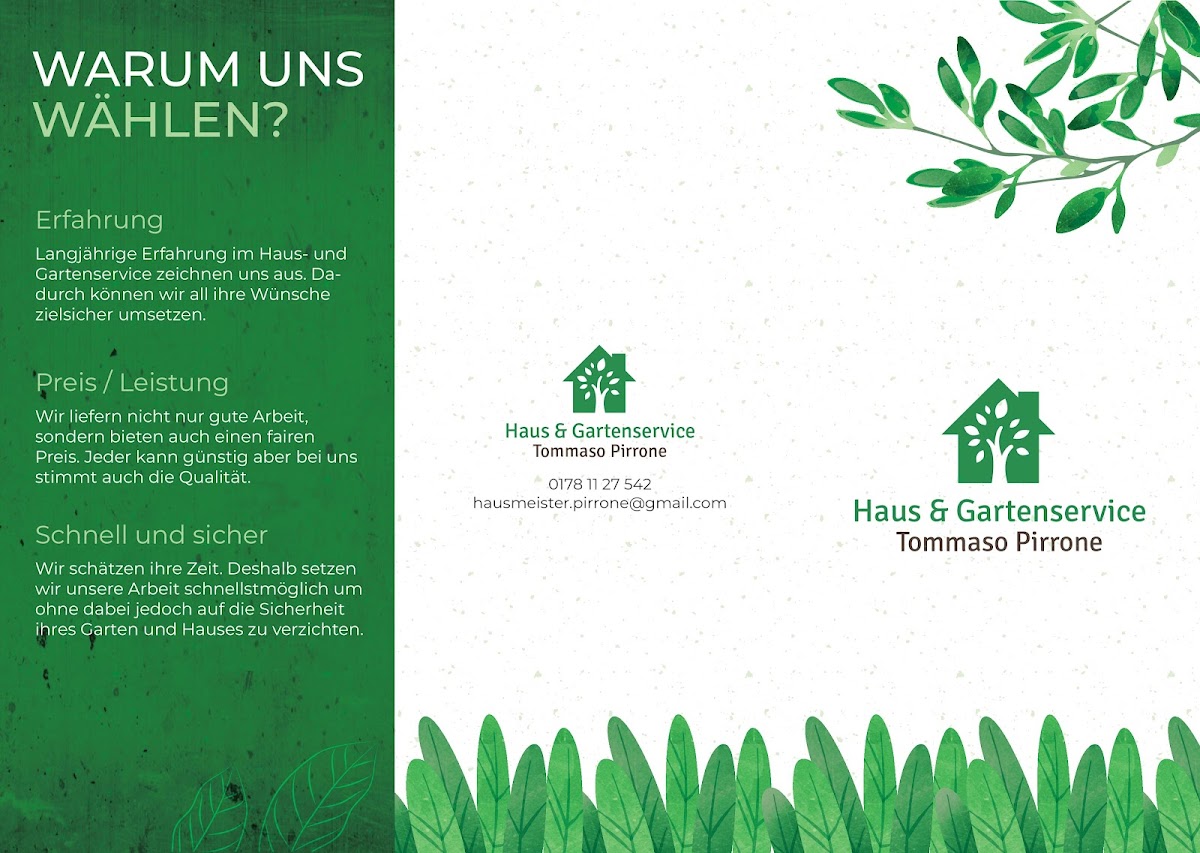 WARUM UNS WÄHLEN?

Erfahrung

Langjährige Erfahrung im Haus- und Gartenservice zeichnen uns aus. Dadurch können wir all ihre Wünsche zielsicher umsetzen.

Preis / Leistung

Wir liefern nicht nur gute Arbeit, sondern bieten auch einen fairen Preis. Jeder kann günstig aber bei uns stimmt auch die Qualität.

Schnell und sicher

Wir schätzen ihre Zeit. Deshalb setzen wir unsere Arbeit schnellstmöglich um ohne dabei jedoch auf die Sicherheit ihres Garten und Hauses zu verzichten.

Haus & Gartenservice
Tommaso Pirrone

0178 11 27 542
hausmeister.pirrone@gmail.com

Haus & Gartenservice
Tommaso Pirrone